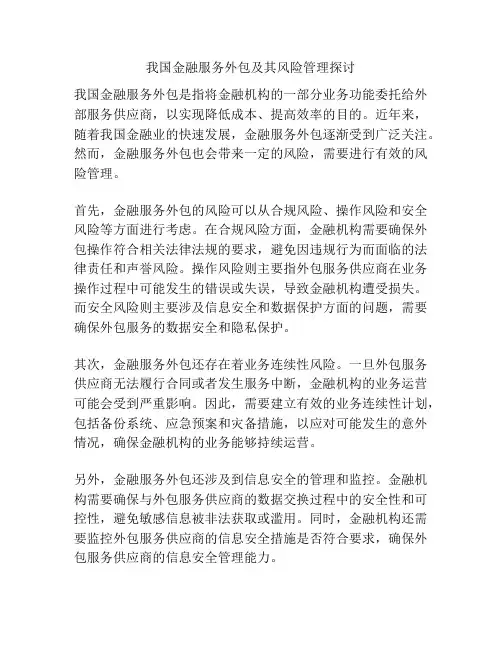 我国金融服务外包及其风险管理探讨

我国金融服务外包是指将金融机构的一部分业务功能委托给外部服务供应商，以实现降低成本、提高效率的目的。近年来，随着我国金融业的快速发展，金融服务外包逐渐受到广泛关注。然而，金融服务外包也会带来一定的风险，需要进行有效的风险管理。

首先，金融服务外包的风险可以从合规风险、操作风险和安全风险等方面进行考虑。在合规风险方面，金融机构需要确保外包操作符合相关法律法规的要求，避免因违规行为而面临的法律责任和声誉风险。操作风险则主要指外包服务供应商在业务操作过程中可能发生的错误或失误，导致金融机构遭受损失。而安全风险则主要涉及信息安全和数据保护方面的问题，需要确保外包服务的数据安全和隐私保护。

其次，金融服务外包还存在着业务连续性风险。一旦外包服务供应商无法履行合同或者发生服务中断，金融机构的业务运营可能会受到严重影响。因此，需要建立有效的业务连续性计划，包括备份系统、应急预案和灾备措施，以应对可能发生的意外情况，确保金融机构的业务能够持续运营。

另外，金融服务外包还涉及到信息安全的管理和监控。金融机构需要确保与外包服务供应商的数据交换过程中的安全性和可控性，避免敏感信息被非法获取或滥用。同时，金融机构还需要监控外包服务供应商的信息安全措施是否符合要求，确保外包服务供应商的信息安全管理能力。